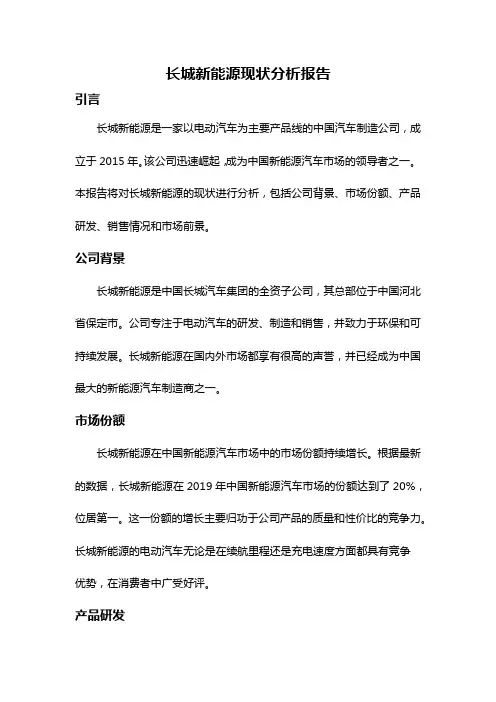 长城新能源现状分析报告

引言

长城新能源是一家以电动汽车为主要产品线的中国汽车制造公司，成立于 2015 年。该公司迅速崛起，成为中国新能源汽车市场的领导者之一。本报告将对长城新能源的现状进行分析，包括公司背景、市场份额、产品研发、销售情况和市场前景。

公司背景

长城新能源是中国长城汽车集团的全资子公司，其总部位于中国河北省保定市。公司专注于电动汽车的研发、制造和销售，并致力于环保和可持续发展。长城新能源在国内外市场都享有很高的声誉，并已经成为中国最大的新能源汽车制造商之一。

市场份额

长城新能源在中国新能源汽车市场中的市场份额持续增长。根据最新的数据，长城新能源在 2019 年中国新能源汽车市场的份额达到了 20%，位居第一。这一份额的增长主要归功于公司产品的质量和性价比的竞争力。长城新能源的电动汽车无论是在续航里程还是充电速度方面都具有竞争优势，在消费者中广受好评。

产品研发